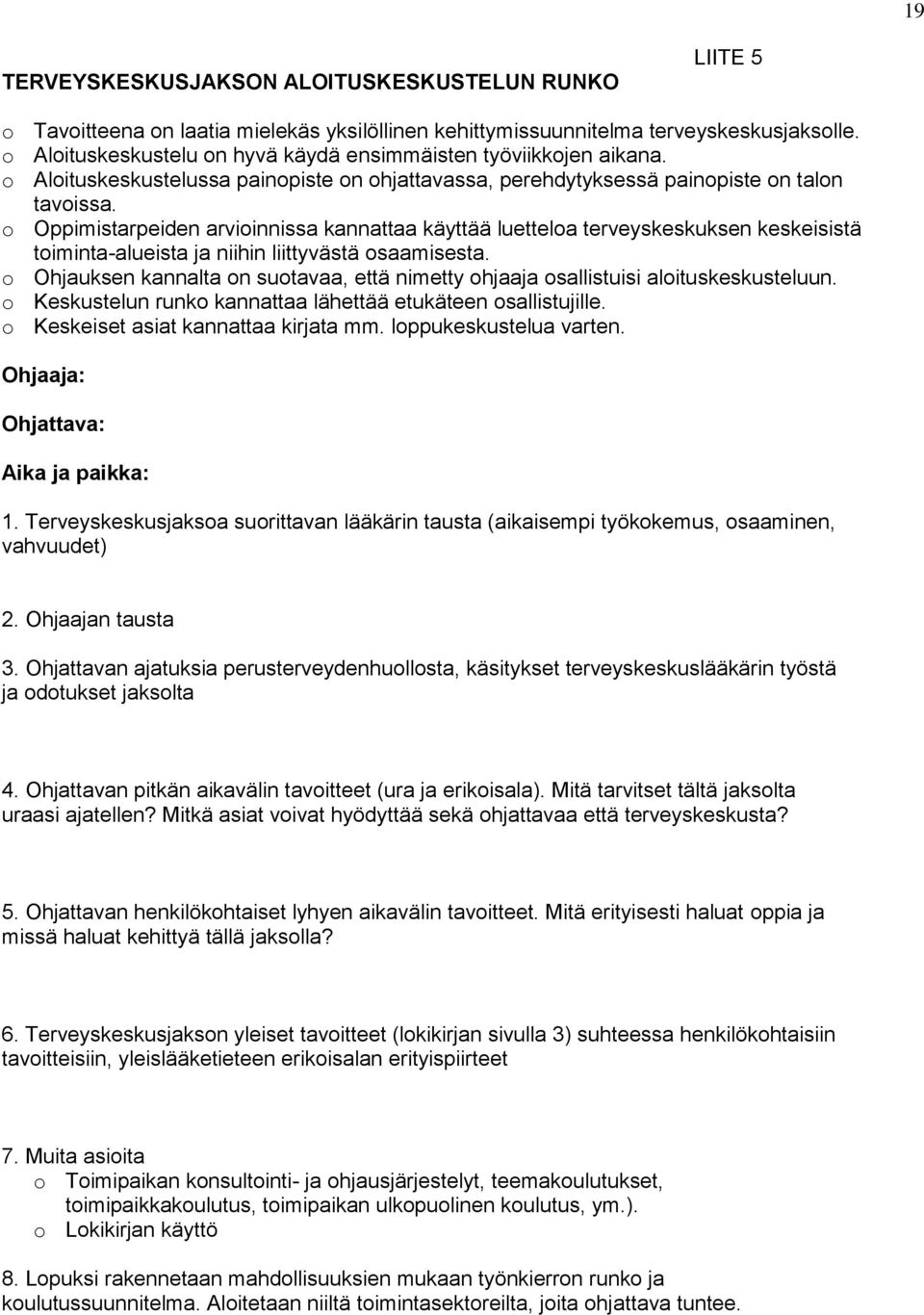 19

LIITE 5

TERVEYSKESKUSJAKSON ALOITUSKESKUSTELUN RUNKO

o Tavoitteena on laatia mielekäs yksilöllinen kehittymissuunnitelma terveyskeskusjaksolle.
o Aloituskeskustelu on hyvä käydä ensimmäisten työviikkojen aikana.
o Aloituskeskustelussa painopiste on ohjattavassa, perehdytyksessä painopiste on talon tavoissa.
o Oppimistarpeiden arvioinnissa kannattaa käyttää luetteloa terveyskeskuksen keskeisistä toiminta-alueista ja niihin liittyvästä osaamisesta.
o Ohjauksen kannalta on suotavaa, että nimetty ohjaaja osallistuisi aloituskeskusteluun.
o Keskustelun runko kannattaa lähettää etukäteen osallistujille.
o Keskeiset asiat kannattaa kirjata mm. loppukeskustelua varten.

Ohjaaja:

Ohjattava:

Aika ja paikka:

1. Terveyskeskusjaksoa suorittavan lääkärin tausta (aikaisempi työkokemus, osaaminen, vahvuudet)

2. Ohjaajan tausta

3. Ohjattavan ajatuksia perusterveydenhuollosta, käsitykset terveyskeskuslääkärin työstä ja odotukset jaksolta

4. Ohjattavan pitkän aikavälin tavoitteet (ura ja erikoisala). Mitä tarvitset tältä jaksolta uraasi ajatellen? Mitkä asiat voivat hyödyttää sekä ohjattavaa että terveyskeskusta?

5. Ohjattavan henkilökohtaiset lyhyen aikavälin tavoitteet. Mitä erityisesti haluat oppia ja missä haluat kehittyä tällä jaksolla?

6. Terveyskeskusjakson yleiset tavoitteet (lokikirjan sivulla 3) suhteessa henkilökohtaisiin tavoitteisiin, yleislääketieteen erikoisalan erityispiirteet

7. Muita asioita
o Toimipaikan konsultointi- ja ohjausjärjestelyt, teemakoulutukset, toimipaikkakoulutus, toimipaikan ulkopuolinen koulutus, ym.).
o Lokikirjan käyttö

8. Lopuksi rakennetaan mahdollisuuksien mukaan työnkierron runko ja koulutussuunnitelma. Aloitetaan niiltä toimintasektoreilta, joita ohjattava tuntee.